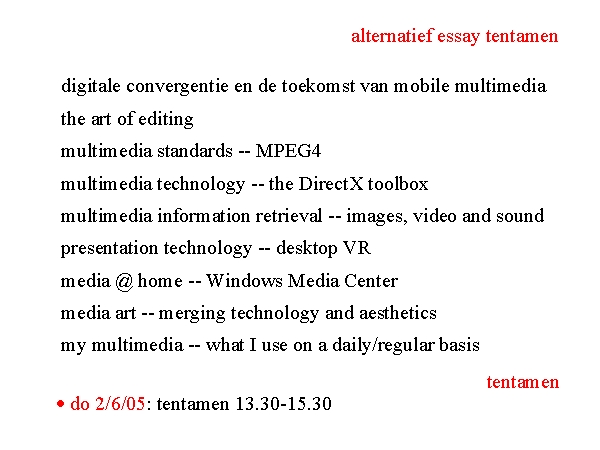 alternatief essay tentamen

digitale convergentie en de toekomst van mobile multimedia

the art of editing

multimedia standards -- MPEG4

multimedia technology -- the DirectX toolbox

multimedia information retrieval -- images, video and sound

presentation technology -- desktop VR

media @ home -- Windows Media Center

media art -- merging technology and aesthetics

my multimedia -- what I use on a daily/regular basis

tentamen

• do 2/6/05: tentamen 13.30-15.30